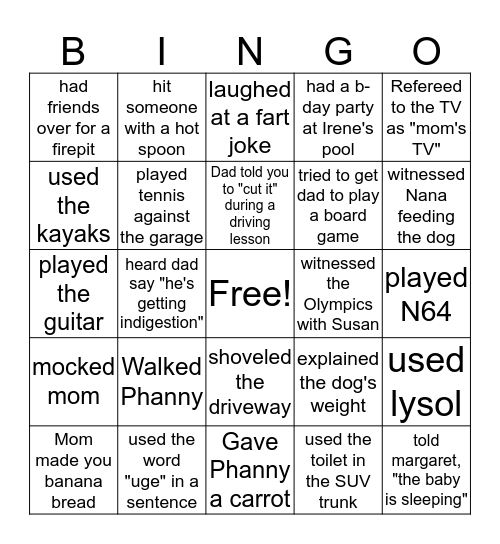 | B | I | N | G | O |
|---|---|---|---|---|
| had friends over for a firepit | hit someone with a hot spoon | laughed at a fart joke | had a b-day party at Irene's pool | Refereed to the TV as "mom's TV" |
| used the kayaks | played tennis against the garage | Dad told you to "cut it" during a driving lesson | tried to get dad to play a board game | witnessed Nana feeding the dog |
| played the guitar | heard dad say "he's getting indigestion" | Free! | witnessed the Olympics with Susan | played N64 |
| mocked mom | Walked Phanny | shoveled the driveway | explained the dog's weight | used lysol |
| Mom made you banana bread | used the word "uge" in a sentence | Gave Phanny a carrot | used the toilet in the SUV trunk | told margaret, "the baby is sleeping" |